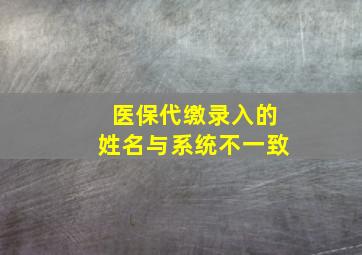 医保代缴录入的
姓名与系统不一致